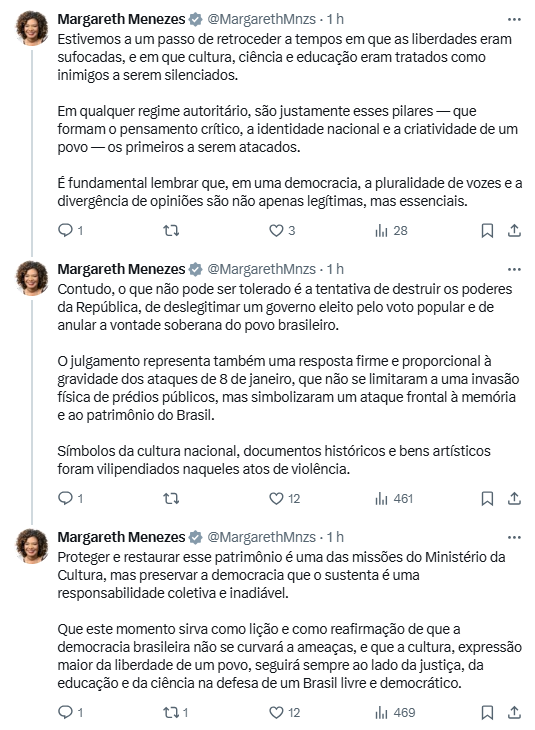 Margareth Menezes @MargarethMnzs · 1 h
Estivemos a um passo de retroceder a tempos em que as liberdades eram sufocadas, e em que cultura, ciência e educação eram tratados como inimigos a serem silenciados.

Em qualquer regime autoritário, são justamente esses pilares — que formam o pensamento crítico, a identidade nacional e a criatividade de um povo — os primeiros a serem atacados.

É fundamental lembrar que, em uma democracia, a pluralidade de vozes e a divergência de opiniões são não apenas legítimas, mas essenciais.

1 3 28

Margareth Menezes @MargarethMnzs · 1 h
Contudo, o que não pode ser tolerado é a tentativa de destruir os poderes da República, de deslegitimar um governo eleito pelo voto popular e de anular a vontade soberana do povo brasileiro.

O julgamento representa também uma resposta firme e proporcional à gravidade dos ataques de 8 de janeiro, que não se limitaram a uma invasão física de prédios públicos, mas simbolizaram um ataque frontal à memória e ao patrimônio do Brasil.

Símbolos da cultura nacional, documentos históricos e bens artísticos foram vilipendiados naqueles atos de violência.

1 12 461

Margareth Menezes @MargarethMnzs · 1 h
Proteger e restaurar esse patrimônio é uma das missões do Ministério da Cultura, mas preservar a democracia que o sustenta é uma responsabilidade coletiva e inadiável.

Que este momento sirva como lição e como reafirmação de que a democracia brasileira não se curvará a ameaças, e que a cultura, expressão maior da liberdade de um povo, seguirá sempre ao lado da justiça, da educação e da ciência na defesa de um Brasil livre e democrático.

1 1 12 469